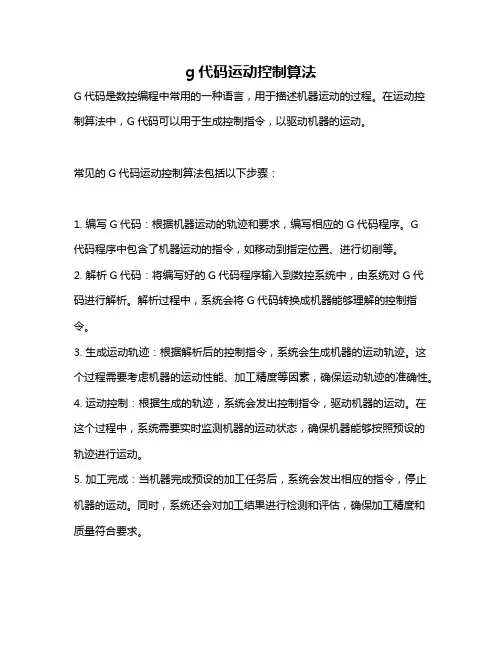 g 代码运动控制算法

G 代码是数控编程中常用的一种语言，用于描述机器运动的过程。在运动控制算法中，G 代码可以用于生成控制指令，以驱动机器的运动。

常见的 G 代码运动控制算法包括以下步骤：

1. 编写 G 代码：根据机器运动的轨迹和要求，编写相应的 G 代码程序。G 代码程序中包含了机器运动的指令，如移动到指定位置、进行切削等。
2. 解析 G 代码：将编写好的 G 代码程序输入到数控系统中，由系统对 G 代码进行解析。解析过程中，系统会将 G 代码转换成机器能够理解的控制指令。
3. 生成运动轨迹：根据解析后的控制指令，系统会生成机器的运动轨迹。这个过程需要考虑机器的运动性能、加工精度等因素，确保运动轨迹的准确性。
4. 运动控制：根据生成的轨迹，系统会发出控制指令，驱动机器的运动。在这个过程中，系统需要实时监测机器的运动状态，确保机器能够按照预设的轨迹进行运动。
5. 加工完成：当机器完成预设的加工任务后，系统会发出相应的指令，停止机器的运动。同时，系统还会对加工结果进行检测和评估，确保加工精度和质量符合要求。